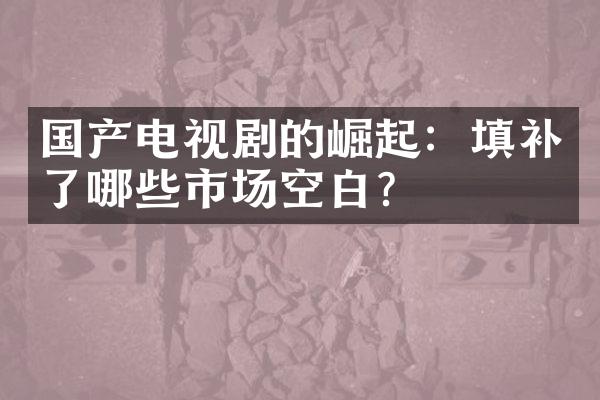 国产电视剧的崛起：填补了哪些市场空白？